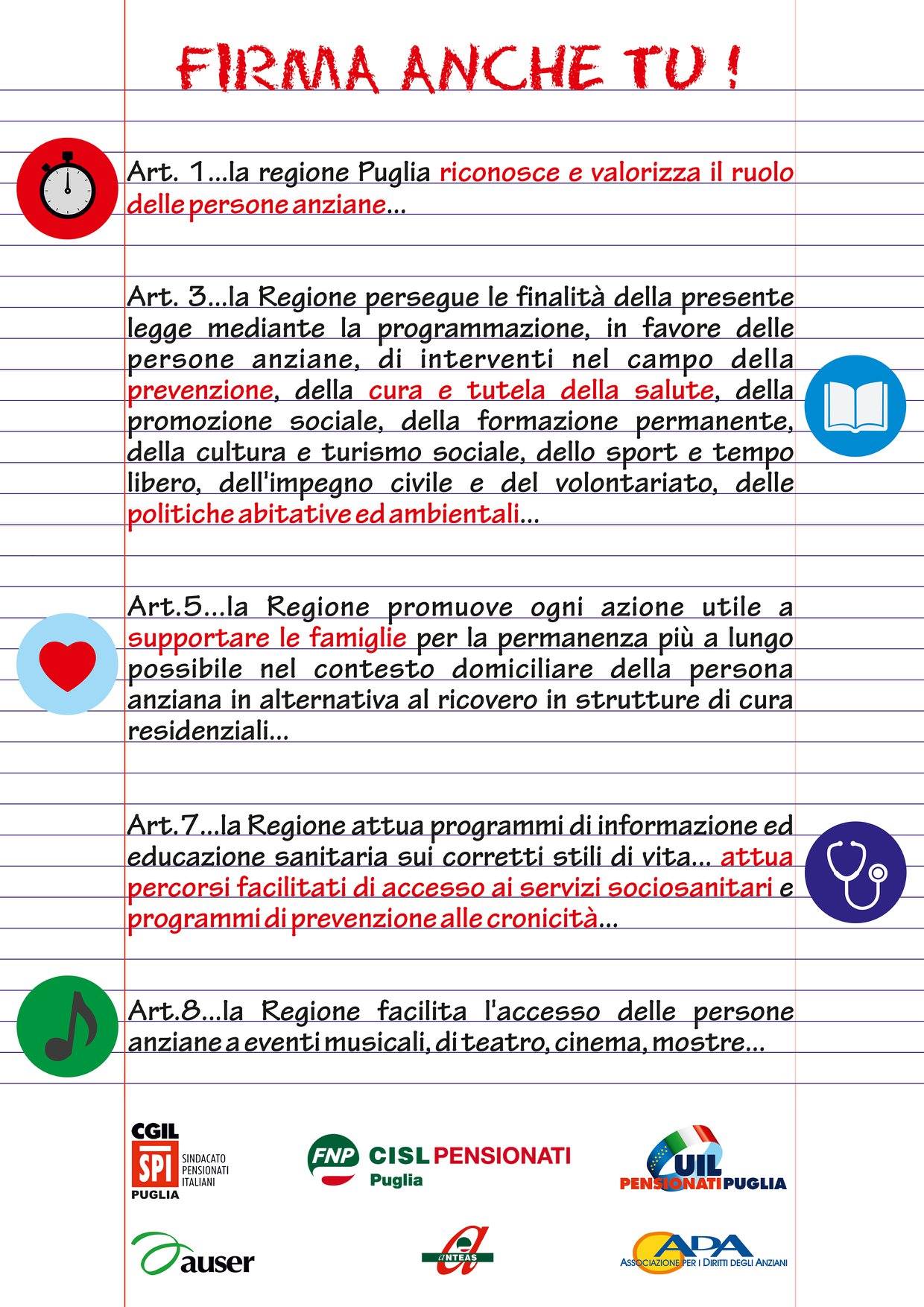 FIRMA ANCHE TU !

Art. 1...la regione Puglia riconosce e valorizza il ruolo delle persone anziane...

Art. 3...la Regione persegue le finalità della presente legge mediante la programmazione, in favore delle persone anziane, di interventi nel campo della prevenzione, della cura e tutela della salute, della promozione sociale, della formazione permanente, della cultura e turismo sociale, dello sport e tempo libero, dell'impegno civile e del volontariato, delle politiche abitative ed ambientali...

Art.5...la Regione promuove ogni azione utile a supportare le famiglie per la permanenza più a lungo possibile nel contesto domiciliare della persona anziana in alternativa al ricovero in strutture di cura residenziali...

Art.7...la Regione attua programmi di informazione ed educazione sanitaria sui corretti stili di vita... attua percorsi facilitati di accesso ai servizi sociosanitari e programmi di prevenzione alle cronicità...

Art.8...la Regione facilita l'accesso delle persone anziane a eventi musicali, di teatro, cinema, mostre...

CGIL SPI SINDACATO PENSIONATI ITALIANI PUGLIA

FNP CISL PENSIONATI Puglia

UIL PENSIONATI PUGLIA

auser

ANTEAS

ADA ASSOCIAZIONE PER I DIRITTI DEGLI ANZIANI